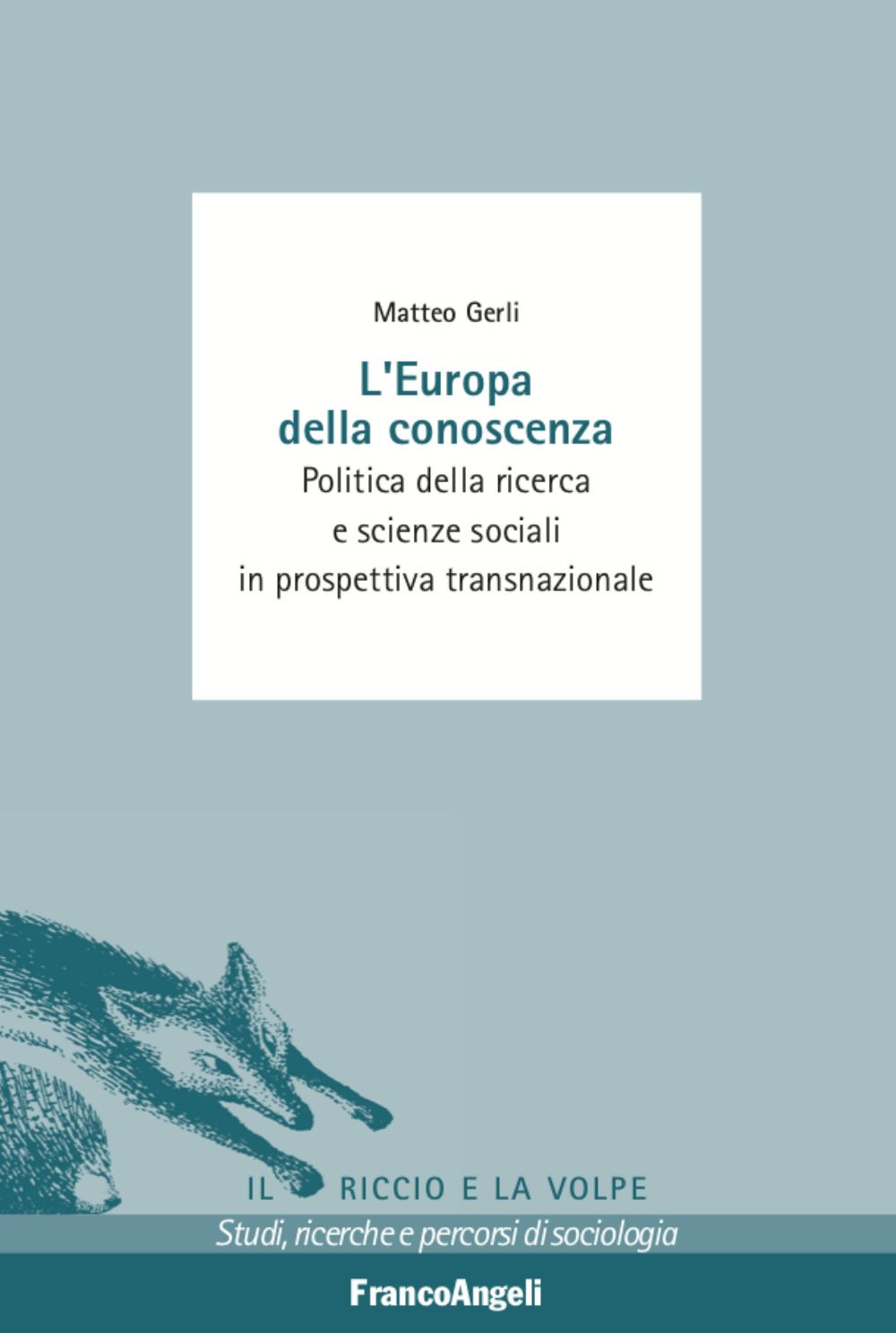 Matteo Gerli

L'Europa della conoscenza

Politica della ricerca e scienze sociali in prospettiva transnazionale

IL RICCIO E LA VOLPE

Studi, ricerche e percorsi di sociologia

FrancoAngeli